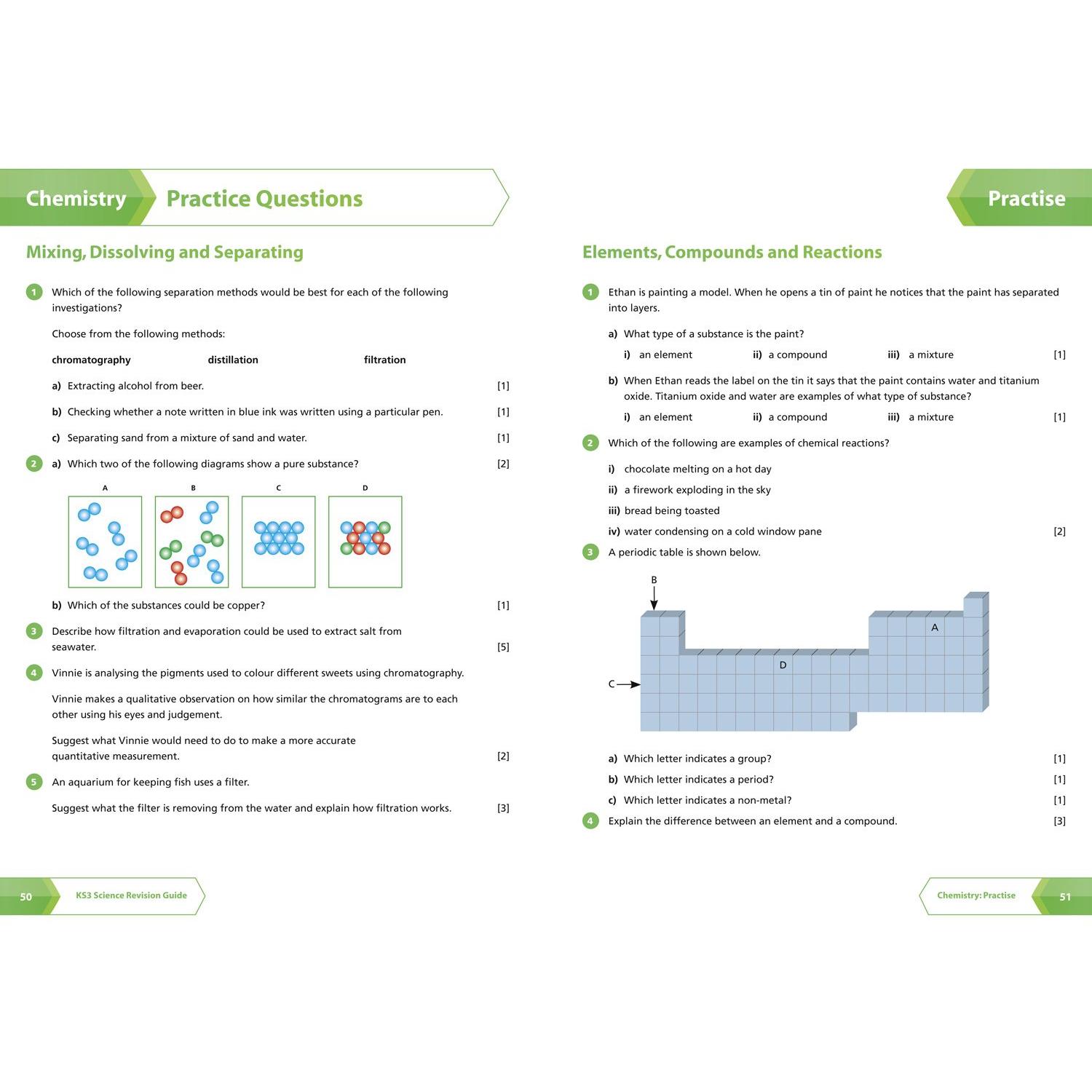 Chemistry Practice Questions

Mixing, Dissolving and Separating

1 Which of the following separation methods would be best for each of the following investigations?

Choose from the following methods:

chromatography distillation filtration

a) Extracting alcohol from beer. [1]

b) Checking whether a note written in blue ink was written using a particular pen. [1]

c) Separating sand from a mixture of sand and water. [1]

2 a) Which two of the following diagrams show a pure substance? [2]

A B C D

b) Which of the substances could be copper? [1]

3 Describe how filtration and evaporation could be used to extract salt from seawater. [5]

4 Vinnie is analysing the pigments used to colour different sweets using chromatography.

Vinnie makes a qualitative observation on how similar the chromatograms are to each other using his eyes and judgement.

Suggest what Vinnie would need to do to make a more accurate quantitative measurement. [2]

5 An aquarium for keeping fish uses a filter.

Suggest what the filter is removing from the water and explain how filtration works. [3]

50 KS3 Science Revision Guide

Practise

Elements, Compounds and Reactions

1 Ethan is painting a model. When he opens a tin of paint he notices that the paint has separated into layers.

a) What type of a substance is the paint?

i) an element ii) a compound iii) a mixture [1]

b) When Ethan reads the label on the tin it says that the paint contains water and titanium oxide. Titanium oxide and water are examples of what type of substance?

i) an element ii) a compound iii) a mixture [1]

2 Which of the following are examples of chemical reactions?

i) chocolate melting on a hot day

ii) a firework exploding in the sky

iii) bread being toasted

iv) water condensing on a cold window pane [2]

3 A periodic table is shown below.

B

A

D

C

a) Which letter indicates a group? [1]

b) Which letter indicates a period? [1]

c) Which letter indicates a non-metal? [1]

4 Explain the difference between an element and a compound. [3]

Chemistry: Practise 51